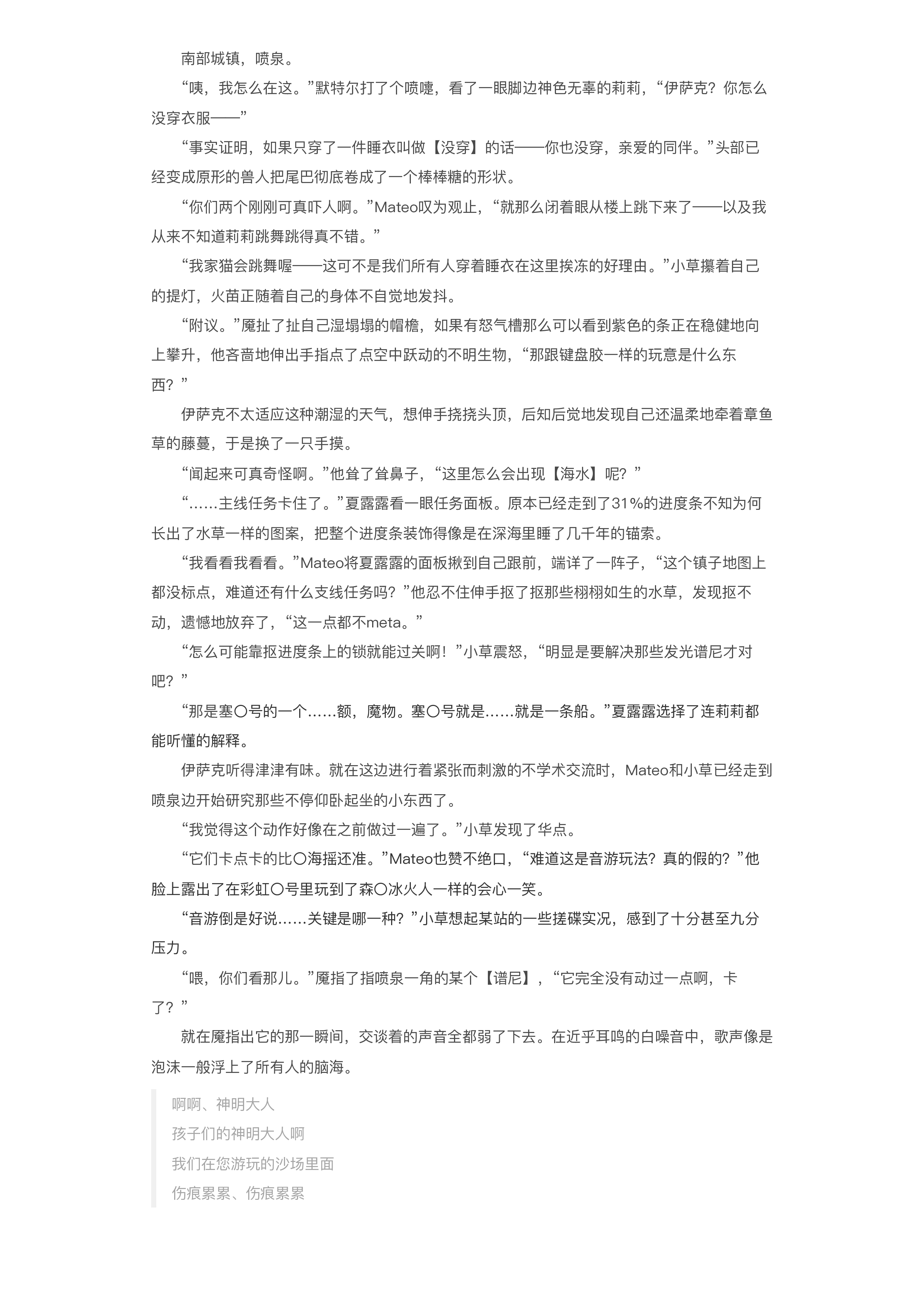 南部城镇，喷泉。

“咦，我怎么在这。”默特尔打了个喷嚏，看了一眼脚边神色无辜的莉莉，“伊萨克？你怎么没穿衣服——”

“事实证明，如果只穿了一件睡衣叫做【没穿】的话——你也没穿，亲爱的同伴。”头部已经变成原形的兽人把尾巴彻底卷成了一个棒棒糖的形状。

“你们两个刚刚可真吓人啊。”Mateo叹为观止，“就那么闭着眼从楼上跳下来了——以及我从来不知道莉莉跳舞跳得真不错。”

“我家猫会跳舞喔——这可不是我们所有人穿着睡衣在这里挨冻的好理由。”小草攥着自己的提灯，火苗正随着自己的身体不自觉地发抖。

“附议。”魇扯了扯自己湿塌塌的帽檐，如果有怒气槽那么可以看到紫色的条正在稳健地向上攀升，他吝啬地伸出手指点了点空中跃动的不明生物，“那跟键盘胶一样的玩意是什么东西？”

伊萨克不太适应这种潮湿的天气，想伸手挠挠头顶，后知后觉地发现自己还温柔地牵着章鱼草的藤蔓，于是换了一只手摸。

“闻起来可真奇怪啊。”他耸了耸鼻子，“这里怎么会出现【海水】呢？”

“……主线任务卡住了。”夏露露看一眼任务面板。原本已经走到了31%的进度条不知为何长出了水草一样的图案，把整个进度条装饰得像是在深海里睡了几千年的锚索。

“我看看我看看。”Mateo将夏露露的面板揪到自己跟前，端详了一阵子，“这个镇子地图上都没标点，难道还有什么支线任务吗？”他忍不住伸手抠了抠那些栩栩如生的水草，发现抠不动，遗憾地放弃了，“这一点都不meta。”

“怎么可能靠抠进度条上的锁就能过关啊！”小草震怒，“明显是要解决那些发光谱尼才对吧？”

“那是塞〇号的一个……额，魔物。塞〇号就是……就是一条船。”夏露露选择了连莉莉都能听懂的解释。

伊萨克听得津津有味。就在这边进行着紧张而刺激的不学术交流时，Mateo和小草已经走到喷泉边开始研究那些不停仰卧起坐的小东西了。

“我觉得这个动作好像在之前做过一遍了。”小草发现了华点。

“它们卡点卡的比〇海摇还准。”Mateo也赞不绝口，“难道这是音游玩法？真的假的？”他脸上露出了在彩虹〇号里玩到了森〇冰火人一样的会心一笑。

“音游倒是好说……关键是哪一种？”小草想起某站的一些搓碟实况，感到了十分甚至九分压力。

“喂，你们看那儿。”魇指了指喷泉一角的某个【谱尼】，“它完全没有动过一点啊，卡了？”

就在魇指出它的那一瞬间，交谈着的声音全都弱了下去。在近乎耳鸣的白噪音中，歌声像是泡沫一般浮上了所有人的脑海。

啊啊、神明大人
孩子们的神明大人啊
我们在您游玩的沙场里面
伤痕累累、伤痕累累